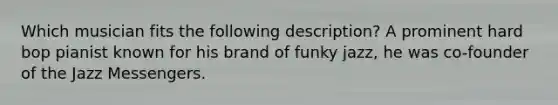 Which musician fits the following description? A prominent hard bop pianist known for his brand of funky jazz, he was co-founder of the Jazz Messengers.